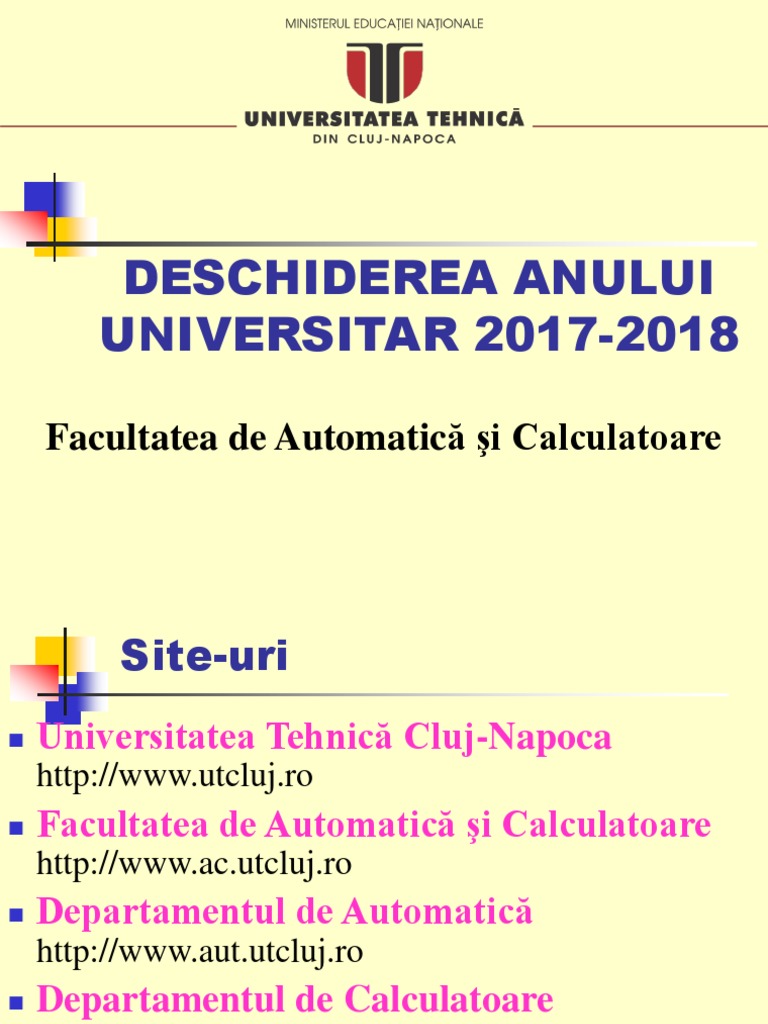 MINISTERUL EDUCAȚIEI NAȚIONALE

UNIVERSITATEA TEHNICĂ
DIN CLUJ-NAPOCA

DESCHIDEREA ANULUI UNIVERSITAR 2017-2018

Facultatea de Automatică şi Calculatoare

Site-uri

Universitatea Tehnică Cluj-Napoca
http://www.utcluj.ro

Facultatea de Automatică şi Calculatoare
http://www.ac.utcluj.ro

Departamentul de Automatică
http://www.aut.utcluj.ro

Departamentul de Calculatoare